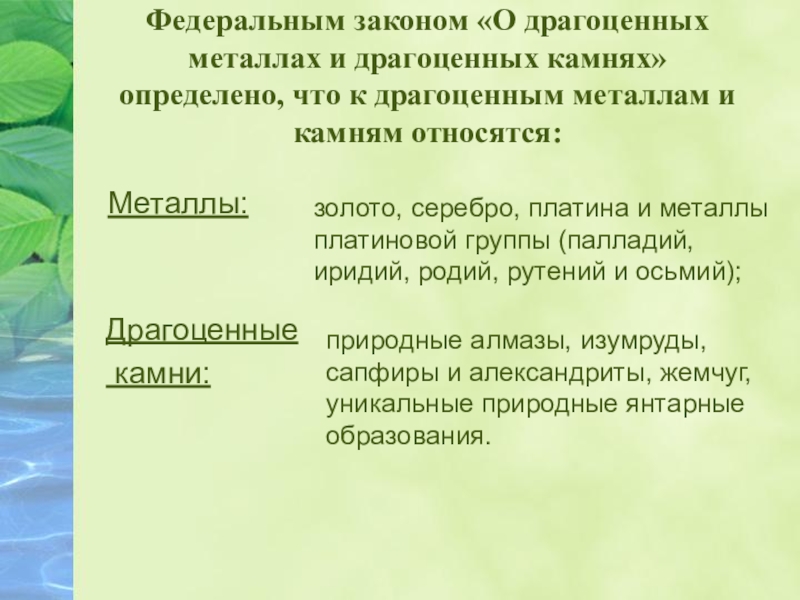 Федеральным законом «О драгоценных металлах и драгоценных камнях» определено, что к драгоценным металлам и камням относятся:

Металлы:

золото, серебро, платина и металлы платиновой группы (палладий, иридий, родий, рутений и осьмий);

Драгоценные камни:

природные алмазы, изумруды, сапфиры и александриты, жемчуг, уникальные природные янтарные образования.